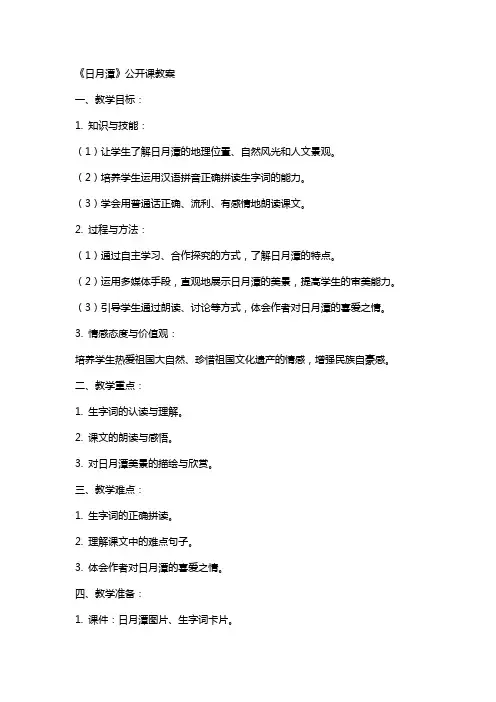 《日月潭》公开课教案

一、教学目标：

1. 知识与技能：

（1）让学生了解日月潭的地理位置、自然风光和人文景观。

（2）培养学生运用汉语拼音正确拼读生字词的能力。

（3）学会用普通话正确、流利、有感情地朗读课文。

2. 过程与方法：

（1）通过自主学习、合作探究的方式，了解日月潭的特点。

（2）运用多媒体手段，直观地展示日月潭的美景，提高学生的审美能力。

（3）引导学生通过朗读、讨论等方式，体会作者对日月潭的喜爱之情。

3. 情感态度与价值观：

培养学生热爱祖国大自然、珍惜祖国文化遗产的情感，增强民族自豪感。

二、教学重点：

1. 生字词的认读与理解。

2. 课文的朗读与感悟。

3. 对日月潭美景的描绘与欣赏。

三、教学难点：

1. 生字词的正确拼读。

2. 理解课文中的难点句子。

3. 体会作者对日月潭的喜爱之情。

四、教学准备：

1. 课件：日月潭图片、生字词卡片。